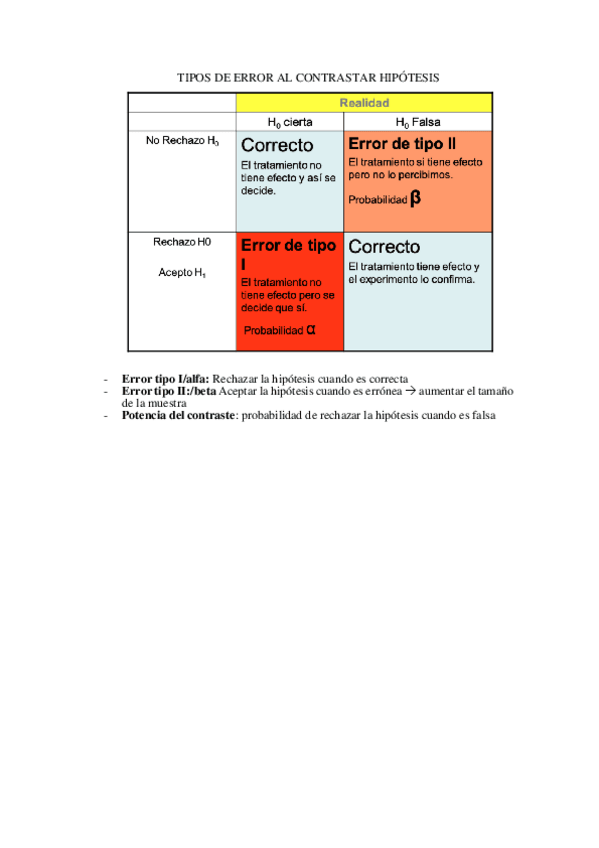 TIPOS DE ERROR AL CONTRASTAR HIPÓTESIS

| | Realidad | |
|---|---|---|
| | $H_0$ cierta | $H_0$ Falsa |
| No Rechazo $H_0$ | Correcto El tratamiento no tiene efecto y así se decide. | Error de tipo II El tratamiento si tiene efecto pero no lo percibimos. Probabilidad $\beta$ |
| Rechazo H0 Acepto $H_1$ | Error de tipo I El tratamiento no tiene efecto pero se decide que sí. Probabilidad $\alpha$ | Correcto El tratamiento tiene efecto y el experimento lo confirma. |

- **Error tipo I/alfa:** Rechazar la hipótesis cuando es correcta
- **Error tipo II:/beta** Aceptar la hipótesis cuando es errónea → aumentar el tamaño de la muestra
- **Potencia del contraste**: probabilidad de rechazar la hipótesis cuando es falsa